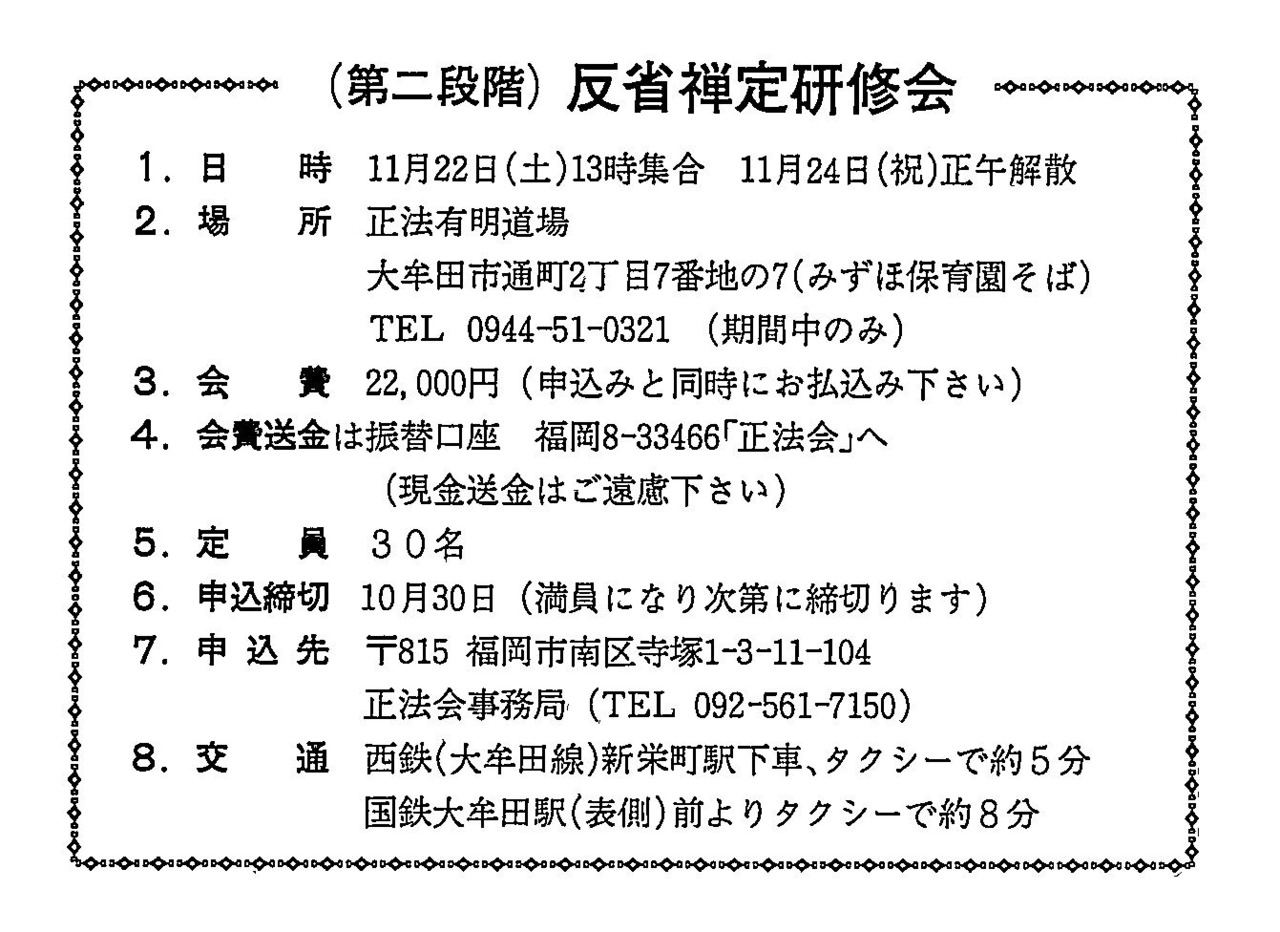 （第二段階）反省禅定研修会

1．日　　時　11月22日（土）13時集合　11月24日（祝）正午解散
2．場　　所　正法有明道場
大牟田市通町2丁目7番地の7（みずほ保育園そば）
TEL 0944-51-0321 （期間中のみ）
3．会　　費　22,000円（申込みと同時にお払込み下さい）
4．会費送金は振替口座　福岡8-33466「正法会」へ
（現金送金はご遠慮下さい）
5．定　　員　３０名
6．申込締切　10月30日（満員になり次第に締切ります）
7．申 込 先　〒815 福岡市南区寺塚1-3-11-104
正法会事務局（TEL 092-561-7150）
8．交　　通　西鉄（大牟田線）新栄町駅下車、タクシーで約５分
国鉄大牟田駅（表側）前よりタクシーで約８分